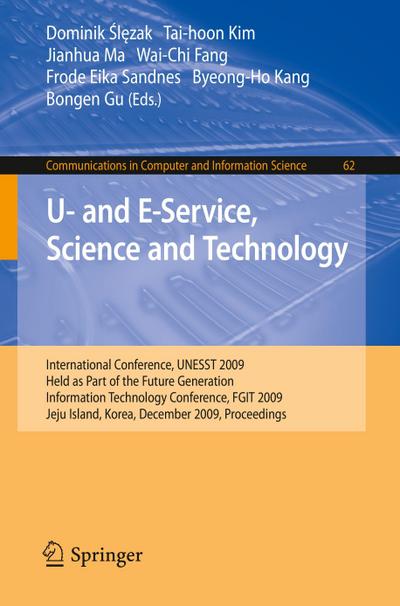 Dominik Ślęzak Tai-hoon Kim
Jianhua Ma Wai-Chi Fang
Frode Eika Sandnes Byeong-Ho Kang
Bongen Gu (Eds.)

Communications in Computer and Information Science 62

U- and E-Service, Science and Technology

International Conference, UNESST 2009
Held as Part of the Future Generation
Information Technology Conference, FGIT 2009
Jeju Island, Korea, December 2009, Proceedings

Springer